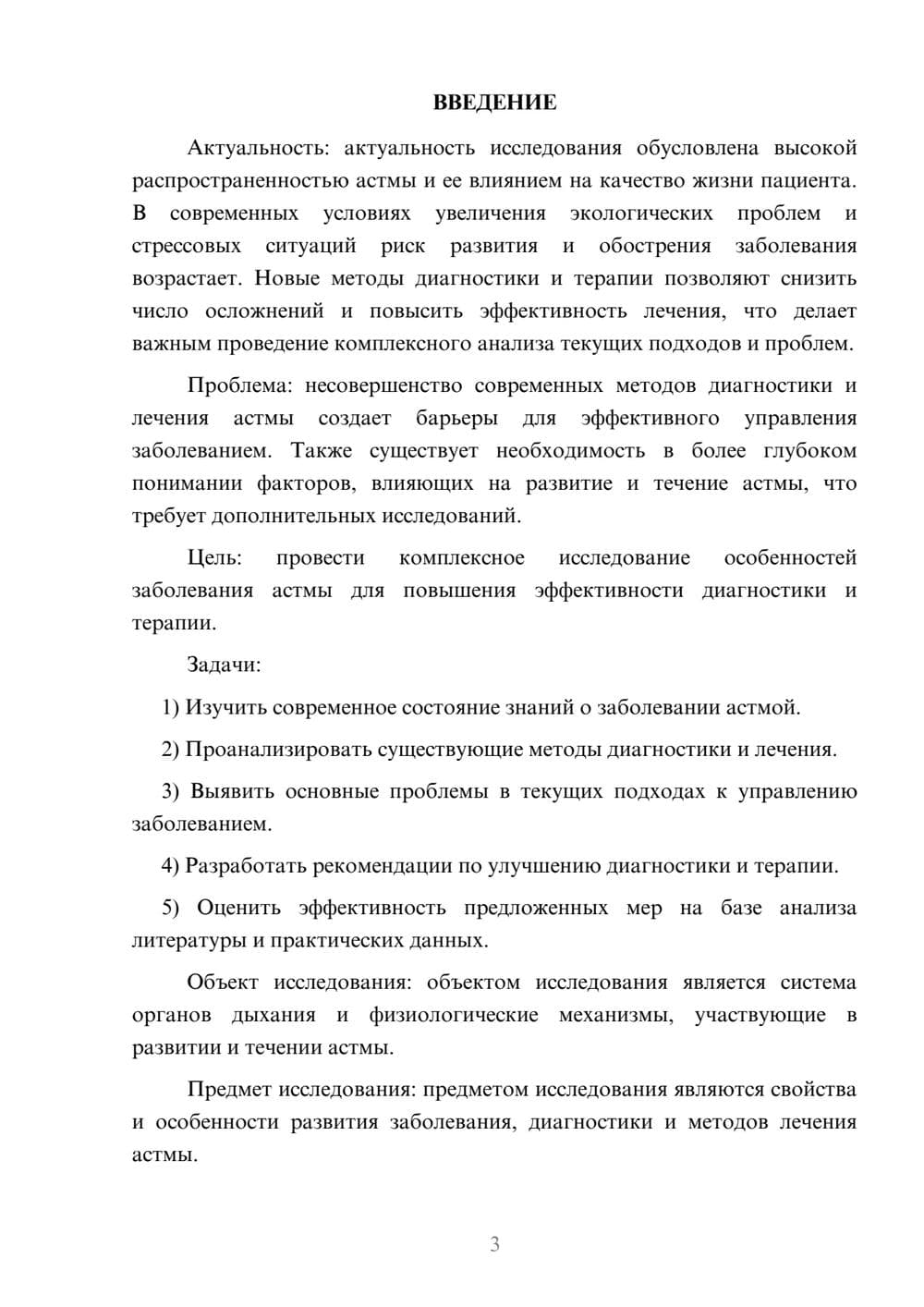 ВВЕДЕНИЕ

Актуальность: актуальность исследования обусловлена высокой распространенностью астмы и ее влиянием на качество жизни пациента. В современных условиях увеличения экологических проблем и стрессовых ситуаций риск развития и обострения заболевания возрастает. Новые методы диагностики и терапии позволяют снизить число осложнений и повысить эффективность лечения, что делает важным проведение комплексного анализа текущих подходов и проблем.

Проблема: несовершенство современных методов диагностики и лечения астмы создает барьеры для эффективного управления заболеванием. Также существует необходимость в более глубоком понимании факторов, влияющих на развитие и течение астмы, что требует дополнительных исследований.

Цель: провести комплексное исследование особенностей заболевания астмы для повышения эффективности диагностики и терапии.

Задачи:

1) Изучить современное состояние знаний о заболевании астмой.

2) Проанализировать существующие методы диагностики и лечения.

3) Выявить основные проблемы в текущих подходах к управлению заболеванием.

4) Разработать рекомендации по улучшению диагностики и терапии.

5) Оценить эффективность предложенных мер на базе анализа литературы и практических данных.

Объект исследования: объектом исследования является система органов дыхания и физиологические механизмы, участвующие в развитии и течении астмы.

Предмет исследования: предметом исследования являются свойства и особенности развития заболевания, диагностики и методов лечения астмы.

3